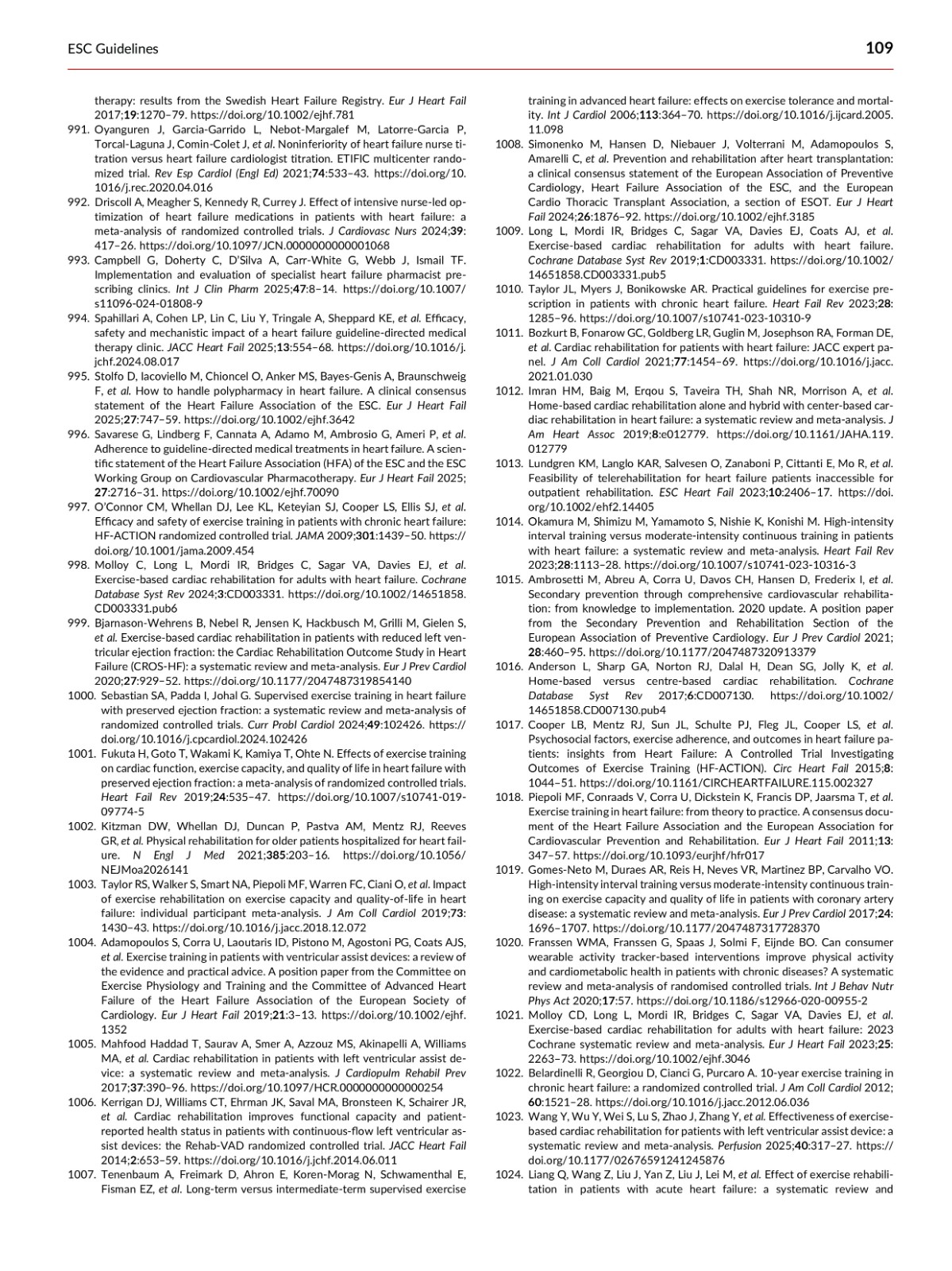 ESC Guidelines

109

therapy: results from the Swedish Heart Failure Registry. Eur J Heart Fail 2017;19:1270–79. https://doi.org/10.1002/ejhf.781

991. Oyanguren J, Garcia-Garrido L, Nebot-Margalef M, Latorre-Garcia P, Torcal-Laguna J, Comin-Colet J, et al. Noninferiority of heart failure nurse titration versus heart failure cardiologist titration. ETIFIC multicenter randomized trial. Rev Esp Cardiol (Engl Ed) 2021;74:533–43. https://doi.org/10.1016/j.rec.2020.04.016

992. Driscoll A, Meagher S, Kennedy R, Currey J. Effect of intensive nurse-led optimization of heart failure medications in patients with heart failure: a meta-analysis of randomized controlled trials. J Cardiovasc Nurs 2024;39:417–26. https://doi.org/10.1097/JCN.0000000000001068

993. Campbell G, Doherty C, D'Silva A, Carr-White G, Webb J, Ismail TF. Implementation and evaluation of specialist heart failure pharmacist prescribing clinics. Int J Clin Pharm 2025;47:8–14. https://doi.org/10.1007/s11096-024-01808-9

994. Spahillari A, Cohen LP, Lin C, Liu Y, Tringale A, Sheppard KE, et al. Efficacy, safety and mechanistic impact of a heart failure guideline-directed medical therapy clinic. JACC Heart Fail 2025;13:554–68. https://doi.org/10.1016/j.jchf.2024.08.017

995. Stolfo D, Iacoviello M, Chioncel O, Anker MS, Bayes-Genis A, Braunschweig F, et al. How to handle polypharmacy in heart failure. A clinical consensus statement of the Heart Failure Association of the ESC. Eur J Heart Fail 2025;27:747–59. https://doi.org/10.1002/ejhf.3642

996. Savarese G, Lindberg F, Cannata A, Adamo M, Ambrosio G, Ameri P, et al. Adherence to guideline-directed medical treatments in heart failure. A scientific statement of the Heart Failure Association (HFA) of the ESC and the ESC Working Group on Cardiovascular Pharmacotherapy. Eur J Heart Fail 2025;27:2716–31. https://doi.org/10.1002/ejhf.70090

997. O'Connor CM, Whellan DJ, Lee KL, Keteyian SJ, Cooper LS, Ellis SJ, et al. Efficacy and safety of exercise training in patients with chronic heart failure: HF-ACTION randomized controlled trial. JAMA 2009;301:1439–50. https://doi.org/10.1001/jama.2009.454

998. Molloy C, Long L, Mordi IR, Bridges C, Sagar VA, Davies EJ, et al. Exercise-based cardiac rehabilitation for adults with heart failure. Cochrane Database Syst Rev 2024;3:CD003331. https://doi.org/10.1002/14651858.CD003331.pub6

999. Bjarnason-Wehrens B, Nebel R, Jensen K, Hackbusch M, Grilli M, Gielen S, et al. Exercise-based cardiac rehabilitation in patients with reduced left ventricular ejection fraction: the Cardiac Rehabilitation Outcome Study in Heart Failure (CROS-HF): a systematic review and meta-analysis. Eur J Prev Cardiol 2020;27:929–52. https://doi.org/10.1177/2047487319854140

1000. Sebastian SA, Padda I, Johal G. Supervised exercise training in heart failure with preserved ejection fraction: a systematic review and meta-analysis of randomized controlled trials. Curr Probl Cardiol 2024;49:102426. https://doi.org/10.1016/j.cpcardiol.2024.102426

1001. Fukuta H, Goto T, Wakami K, Kamiya T, Ohte N. Effects of exercise training on cardiac function, exercise capacity, and quality of life in heart failure with preserved ejection fraction: a meta-analysis of randomized controlled trials. Heart Fail Rev 2019;24:535–47. https://doi.org/10.1007/s10741-019-09774-5

1002. Kitzman DW, Whellan DJ, Duncan P, Pastva AM, Mentz RJ, Reeves GR, et al. Physical rehabilitation for older patients hospitalized for heart failure. N Engl J Med 2021;385:203–16. https://doi.org/10.1056/NEJMoa2026141

1003. Taylor RS, Walker S, Smart NA, Piepoli MF, Warren FC, Ciani O, et al. Impact of exercise rehabilitation on exercise capacity and quality-of-life in heart failure: individual participant meta-analysis. J Am Coll Cardiol 2019;73:1430–43. https://doi.org/10.1016/j.jacc.2018.12.072

1004. Adamopoulos S, Corra U, Laoutaris ID, Pistono M, Agostoni PG, Coats AJS, et al. Exercise training in patients with ventricular assist devices: a review of the evidence and practical advice. A position paper from the Committee on Exercise Physiology and Training and the Committee of Advanced Heart Failure of the Heart Failure Association of the European Society of Cardiology. Eur J Heart Fail 2019;21:3–13. https://doi.org/10.1002/ejhf.1352

1005. Mahfood Haddad T, Saurav A, Smer A, Azzouz MS, Akinapelli A, Williams MA, et al. Cardiac rehabilitation in patients with left ventricular assist device: a systematic review and meta-analysis. J Cardiopulm Rehabil Prev 2017;37:390–96. https://doi.org/10.1097/HCR.0000000000000254

1006. Kerrigan DJ, Williams CT, Ehrman JK, Saval MA, Bronsteen K, Schairer JR, et al. Cardiac rehabilitation improves functional capacity and patient-reported health status in patients with continuous-flow left ventricular assist devices: the Rehab-VAD randomized controlled trial. JACC Heart Fail 2014;2:653–59. https://doi.org/10.1016/j.jchf.2014.06.011

1007. Tenenbaum A, Freimark D, Ahron E, Koren-Morag N, Schwamenthal E, Fisman EZ, et al. Long-term versus intermediate-term supervised exercise training in advanced heart failure: effects on exercise tolerance and mortality. Int J Cardiol 2006;113:364–70. https://doi.org/10.1016/j.ijcard.2005.11.098

1008. Simonenko M, Hansen D, Niebauer J, Volterrani M, Adamopoulos S, Amarelli C, et al. Prevention and rehabilitation after heart transplantation: a clinical consensus statement of the European Association of Preventive Cardiology, Heart Failure Association of the ESC, and the European Cardio Thoracic Transplant Association, a section of ESOT. Eur J Heart Fail 2024;26:1876–92. https://doi.org/10.1002/ejhf.3185

1009. Long L, Mordi IR, Bridges C, Sagar VA, Davies EJ, Coats AJ, et al. Exercise-based cardiac rehabilitation for adults with heart failure. Cochrane Database Syst Rev 2019;1:CD003331. https://doi.org/10.1002/14651858.CD003331.pub5

1010. Taylor JL, Myers J, Bonikowske AR. Practical guidelines for exercise prescription in patients with chronic heart failure. Heart Fail Rev 2023;28:1285–96. https://doi.org/10.1007/s10741-023-10310-9

1011. Bozkurt B, Fonarow GC, Goldberg LR, Guglin M, Josephson RA, Forman DE, et al. Cardiac rehabilitation for patients with heart failure: JACC expert panel. J Am Coll Cardiol 2021;77:1454–69. https://doi.org/10.1016/j.jacc.2021.01.030

1012. Imran HM, Baig M, Erqou S, Taveira TH, Shah NR, Morrison A, et al. Home-based cardiac rehabilitation alone and hybrid with center-based cardiac rehabilitation in heart failure: a systematic review and meta-analysis. J Am Heart Assoc 2019;8:e012779. https://doi.org/10.1161/JAHA.119.012779

1013. Lundgren KM, Langlo KAR, Salvesen O, Zanaboni P, Cittanti E, Mo R, et al. Feasibility of telerehabilitation for heart failure patients inaccessible for outpatient rehabilitation. ESC Heart Fail 2023;10:2406–17. https://doi.org/10.1002/ehf2.14405

1014. Okamura M, Shimizu M, Yamamoto S, Nishie K, Konishi M. High-intensity interval training versus moderate-intensity continuous training in patients with heart failure: a systematic review and meta-analysis. Heart Fail Rev 2023;28:1113–28. https://doi.org/10.1007/s10741-023-10316-3

1015. Ambrosetti M, Abreu A, Corra U, Davos CH, Hansen D, Frederix I, et al. Secondary prevention through comprehensive cardiovascular rehabilitation: from knowledge to implementation. 2020 update. A position paper from the Secondary Prevention and Rehabilitation Section of the European Association of Preventive Cardiology. Eur J Prev Cardiol 2021;28:460–95. https://doi.org/10.1177/2047487320913379

1016. Anderson L, Sharp GA, Norton RJ, Dalal H, Dean SG, Jolly K, et al. Home-based versus centre-based cardiac rehabilitation. Cochrane Database Syst Rev 2017;6:CD007130. https://doi.org/10.1002/14651858.CD007130.pub4

1017. Cooper LB, Mentz RJ, Sun JL, Schulte PJ, Fleg JL, Cooper LS, et al. Psychosocial factors, exercise adherence, and outcomes in heart failure patients: insights from Heart Failure: A Controlled Trial Investigating Outcomes of Exercise Training (HF-ACTION). Circ Heart Fail 2015;8:1044–51. https://doi.org/10.1161/CIRCHEARTFAILURE.115.002327

1018. Piepoli MF, Conraads V, Corra U, Dickstein K, Francis DP, Jaarsma T, et al. Exercise training in heart failure: from theory to practice. A consensus document of the Heart Failure Association and the European Association for Cardiovascular Prevention and Rehabilitation. Eur J Heart Fail 2011;13:347–57. https://doi.org/10.1093/eurjhf/hfr017

1019. Gomes-Neto M, Duraes AR, Reis H, Neves VR, Martinez BP, Carvalho VO. High-intensity interval training versus moderate-intensity continuous training on exercise capacity and quality of life in patients with coronary artery disease: a systematic review and meta-analysis. Eur J Prev Cardiol 2017;24:1696–1707. https://doi.org/10.1177/2047487317728370

1020. Franssen WMA, Franssen G, Spaas J, Solmi F, Eijnde BO. Can consumer wearable activity tracker-based interventions improve physical activity and cardiometabolic health in patients with chronic diseases? A systematic review and meta-analysis of randomised controlled trials. Int J Behav Nutr Phys Act 2020;17:57. https://doi.org/10.1186/s12966-020-00955-2

1021. Molloy CD, Long L, Mordi IR, Bridges C, Sagar VA, Davies EJ, et al. Exercise-based cardiac rehabilitation for adults with heart failure: 2023 Cochrane systematic review and meta-analysis. Eur J Heart Fail 2023;25:2263–73. https://doi.org/10.1002/ejhf.3046

1022. Belardinelli R, Georgiou D, Cianci G, Purcaro A. 10-year exercise training in chronic heart failure: a randomized controlled trial. J Am Coll Cardiol 2012;60:1521–28. https://doi.org/10.1016/j.jacc.2012.06.036

1023. Wang Y, Wu Y, Wei S, Lu S, Zhao J, Zhang Y, et al. Effectiveness of exercise-based cardiac rehabilitation for patients with left ventricular assist device: a systematic review and meta-analysis. Perfusion 2025;40:317–27. https://doi.org/10.1177/02676591241245876

1024. Liang Q, Wang Z, Liu J, Yan Z, Liu J, Lei M, et al. Effect of exercise rehabilitation in patients with acute heart failure: a systematic review and